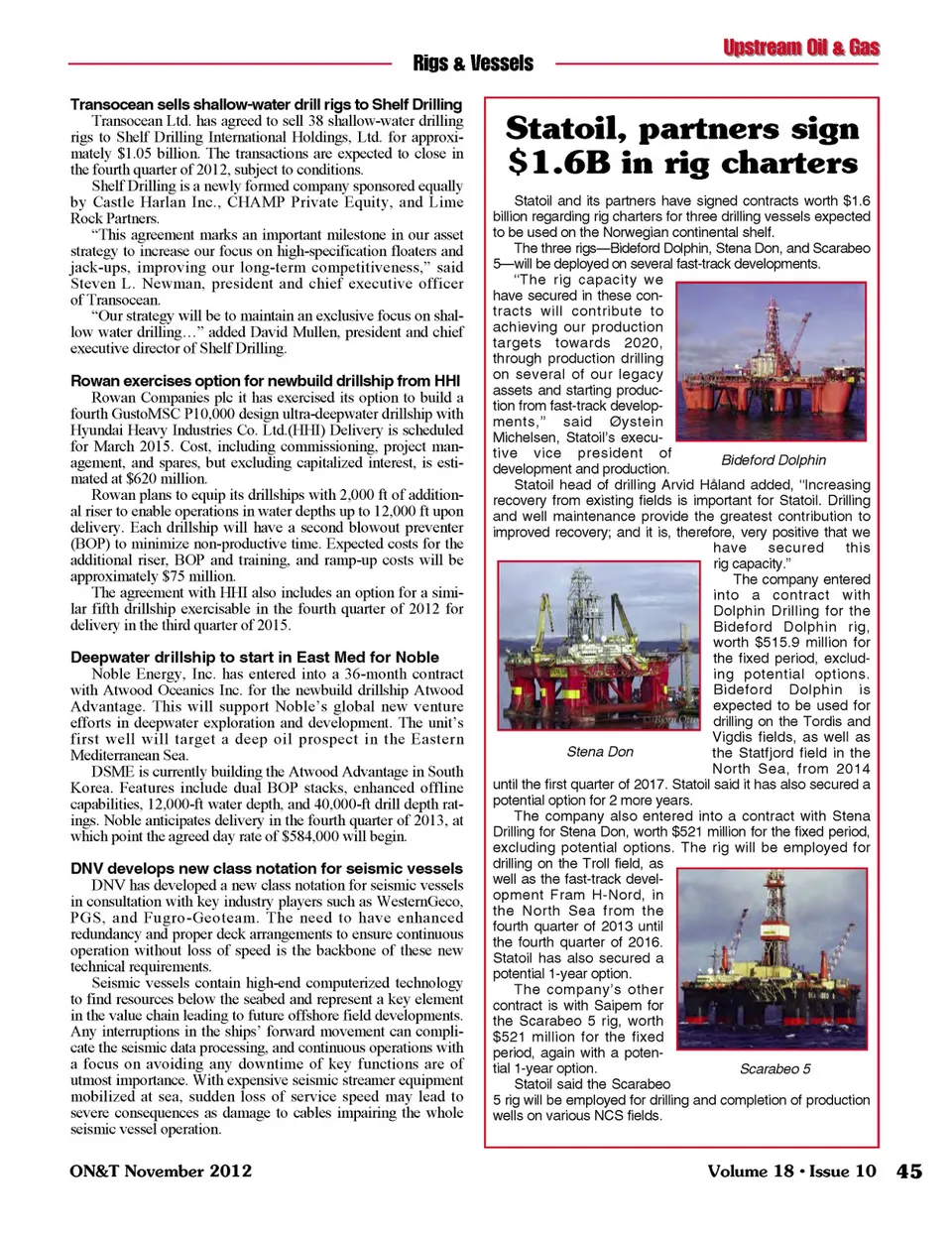 Upstream Oil & Gas

Rigs & Vessels

Transocean sells shallow-water drill rigs to Shelf Drilling

Transocean Ltd. has agreed to sell 38 shallow-water drilling rigs to Shelf Drilling International Holdings, Ltd. for approximately $1.05 billion. The transactions are expected to close in the fourth quarter of 2012, subject to conditions.

Shelf Drilling is a newly formed company sponsored equally by Castle Harlan Inc., CHAMP Private Equity, and Lime Rock Partners.

"This agreement marks an important milestone in our asset strategy to increase our focus on high-specification floaters and jack-ups, improving our long-term competitiveness," said Steven L. Newman, president and chief executive officer of Transocean.

"Our strategy will be to maintain an exclusive focus on shallow water drilling…" added David Mullen, president and chief executive director of Shelf Drilling.

Rowan exercises option for newbuild drillship from HHI

Rowan Companies plc it has exercised its option to build a fourth GustoMSC P10,000 design ultra-deepwater drillship with Hyundai Heavy Industries Co. Ltd.(HHI) Delivery is scheduled for March 2015. Cost, including commissioning, project management, and spares, but excluding capitalized interest, is estimated at $620 million.

Rowan plans to equip its drillships with 2,000 ft of additional riser to enable operations in water depths up to 12,000 ft upon delivery. Each drillship will have a second blowout preventer (BOP) to minimize non-productive time. Expected costs for the additional riser, BOP and training, and ramp-up costs will be approximately $75 million.

The agreement with HHI also includes an option for a similar fifth drillship exercisable in the fourth quarter of 2012 for delivery in the third quarter of 2015.

Deepwater drillship to start in East Med for Noble

Noble Energy, Inc. has entered into a 36-month contract with Atwood Oceanics Inc. for the newbuild drillship Atwood Advantage. This will support Noble's global new venture efforts in deepwater exploration and development. The unit's first well will target a deep oil prospect in the Eastern Mediterranean Sea.

DSME is currently building the Atwood Advantage in South Korea. Features include dual BOP stacks, enhanced offline capabilities, 12,000-ft water depth, and 40,000-ft drill depth ratings. Noble anticipates delivery in the fourth quarter of 2013, at which point the agreed day rate of $584,000 will begin.

DNV develops new class notation for seismic vessels

DNV has developed a new class notation for seismic vessels in consultation with key industry players such as WesternGeco, PGS, and Fugro-Geoteam. The need to have enhanced redundancy and proper deck arrangements to ensure continuous operation without loss of speed is the backbone of these new technical requirements.

Seismic vessels contain high-end computerized technology to find resources below the seabed and represent a key element in the value chain leading to future offshore field developments. Any interruptions in the ships' forward movement can complicate the seismic data processing, and continuous operations with a focus on avoiding any downtime of key functions are of utmost importance. With expensive seismic streamer equipment mobilized at sea, sudden loss of service speed may lead to severe consequences as damage to cables impairing the whole seismic vessel operation.

Statoil, partners sign $1.6B in rig charters

Statoil and its partners have signed contracts worth $1.6 billion regarding rig charters for three drilling vessels expected to be used on the Norwegian continental shelf.

The three rigs—Bideford Dolphin, Stena Don, and Scarabeo 5—will be deployed on several fast-track developments.

"The rig capacity we have secured in these contracts will contribute to achieving our production targets towards 2020, through production drilling on several of our legacy assets and starting production from fast-track developments," said Øystein Michelsen, Statoil's executive vice president of development and production.

Bideford Dolphin

Statoil head of drilling Arvid Håland added, "Increasing recovery from existing fields is important for Statoil. Drilling and well maintenance provide the greatest contribution to improved recovery; and it is, therefore, very positive that we have secured this rig capacity."

The company entered into a contract with Dolphin Drilling for the Bideford Dolphin rig, worth $515.9 million for the fixed period, excluding potential options. Bideford Dolphin is expected to be used for drilling on the Tordis and Vigdis fields, as well as the Statfjord field in the North Sea, from 2014 until the first quarter of 2017. Statoil said it has also secured a potential option for 2 more years.

Stena Don

The company also entered into a contract with Stena Drilling for Stena Don, worth $521 million for the fixed period, excluding potential options. The rig will be employed for drilling on the Troll field, as well as the fast-track development Fram H-Nord, in the North Sea from the fourth quarter of 2013 until the fourth quarter of 2016. Statoil has also secured a potential 1-year option.

The company's other contract is with Saipem for the Scarabeo 5 rig, worth $521 million for the fixed period, again with a potential 1-year option.

Scarabeo 5

Statoil said the Scarabeo 5 rig will be employed for drilling and completion of production wells on various NCS fields.

ON&T November 2012

Volume 18 • Issue 10 45